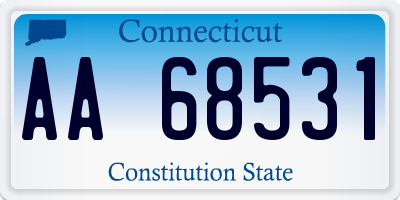 Connecticut

AA 68531

Constitution State